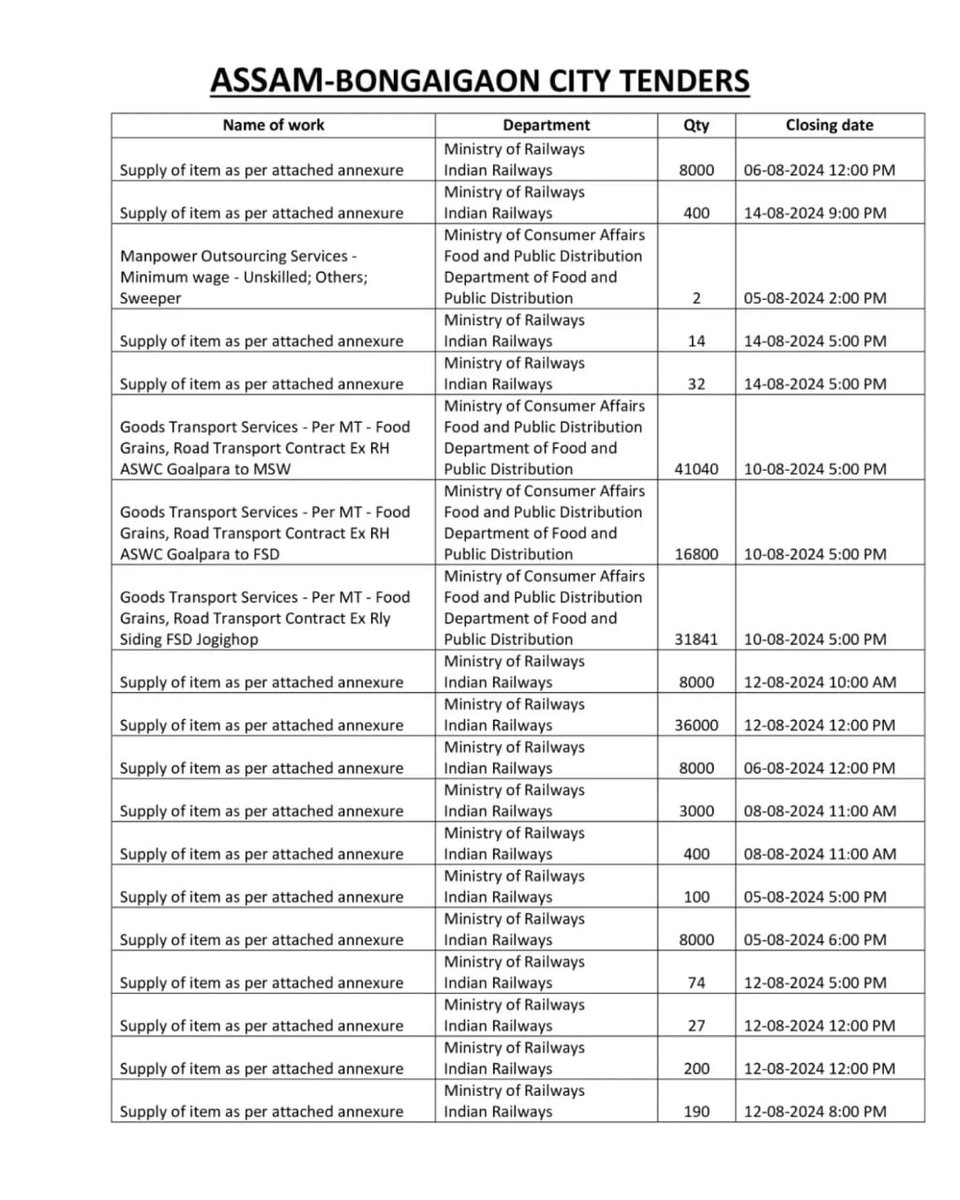 ASSAM-BONGAIGAON CITY TENDERS

| Name of work | Department | Qty | Closing date |
|---|---|---|---|
| Supply of item as per attached annexure | Ministry of Railways Indian Railways | 8000 | 06-08-2024 12:00 PM |
| Supply of item as per attached annexure | Ministry of Railways Indian Railways | 400 | 14-08-2024 9:00 PM |
| Manpower Outsourcing Services - Minimum wage - Unskilled; Others; Sweeper | Ministry of Consumer Affairs Food and Public Distribution Department of Food and Public Distribution | 2 | 05-08-2024 2:00 PM |
| Supply of item as per attached annexure | Ministry of Railways Indian Railways | 14 | 14-08-2024 5:00 PM |
| Supply of item as per attached annexure | Ministry of Railways Indian Railways | 32 | 14-08-2024 5:00 PM |
| Goods Transport Services - Per MT - Food Grains, Road Transport Contract Ex RH ASWC Goalpara to MSW | Ministry of Consumer Affairs Food and Public Distribution Department of Food and Public Distribution | 41040 | 10-08-2024 5:00 PM |
| Goods Transport Services - Per MT - Food Grains, Road Transport Contract Ex RH ASWC Goalpara to FSD | Ministry of Consumer Affairs Food and Public Distribution Department of Food and Public Distribution | 16800 | 10-08-2024 5:00 PM |
| Goods Transport Services - Per MT - Food Grains, Road Transport Contract Ex Rly Siding FSD Jogighop | Ministry of Consumer Affairs Food and Public Distribution Department of Food and Public Distribution | 31841 | 10-08-2024 5:00 PM |
| Supply of item as per attached annexure | Ministry of Railways Indian Railways | 8000 | 12-08-2024 10:00 AM |
| Supply of item as per attached annexure | Ministry of Railways Indian Railways | 36000 | 12-08-2024 12:00 PM |
| Supply of item as per attached annexure | Ministry of Railways Indian Railways | 8000 | 06-08-2024 12:00 PM |
| Supply of item as per attached annexure | Ministry of Railways Indian Railways | 3000 | 08-08-2024 11:00 AM |
| Supply of item as per attached annexure | Ministry of Railways Indian Railways | 400 | 08-08-2024 11:00 AM |
| Supply of item as per attached annexure | Ministry of Railways Indian Railways | 100 | 05-08-2024 5:00 PM |
| Supply of item as per attached annexure | Ministry of Railways Indian Railways | 8000 | 05-08-2024 6:00 PM |
| Supply of item as per attached annexure | Ministry of Railways Indian Railways | 74 | 12-08-2024 5:00 PM |
| Supply of item as per attached annexure | Ministry of Railways Indian Railways | 27 | 12-08-2024 12:00 PM |
| Supply of item as per attached annexure | Ministry of Railways Indian Railways | 200 | 12-08-2024 12:00 PM |
| Supply of item as per attached annexure | Ministry of Railways Indian Railways | 190 | 12-08-2024 8:00 PM |